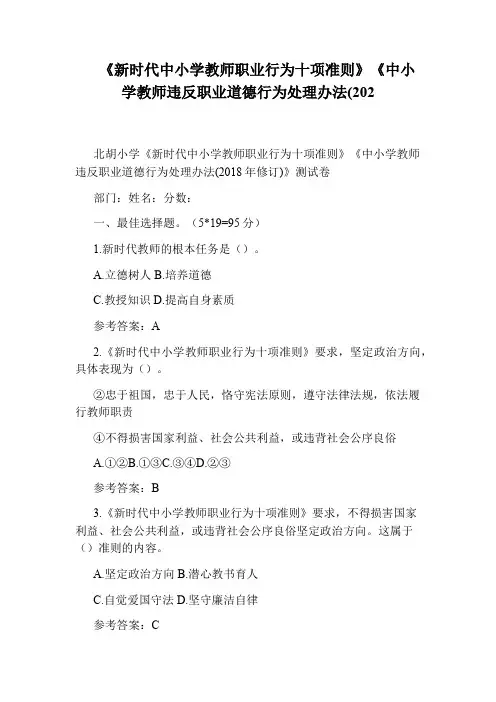 《新时代中小学教师职业行为十项准则》《中小学教师违反职业道德行为处理办法(202

北胡小学《新时代中小学教师职业行为十项准则》《中小学教师违反职业道德行为处理办法(2018 年修订)》测试卷

部门：姓名：分数：

一、最佳选择题。（5*19=95 分）

1.新时代教师的根本任务是（）。

A.立德树人 B.培养道德

C.教授知识 D.提高自身素质

参考答案：A

2.《新时代中小学教师职业行为十项准则》要求，坚定政治方向，具体表现为（）。

②忠于祖国，忠于人民，恪守宪法原则，遵守法律法规，依法履行教师职责

④不得损害国家利益、社会公共利益，或违背社会公序良俗

A.①②B.①③C.③④D.②③

参考答案：B

3.《新时代中小学教师职业行为十项准则》要求，不得损害国家利益、社会公共利益，或违背社会公序良俗坚定政治方向。这属于（）准则的内容。

A.坚定政治方向 B.潜心教书育人

C.自觉爱国守法 D.坚守廉洁自律

参考答案：C